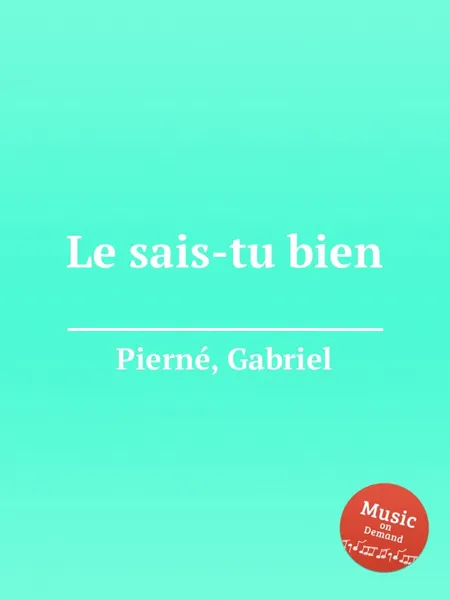 Le sais-tu bien

Pierné, Gabriel

Music on Demand